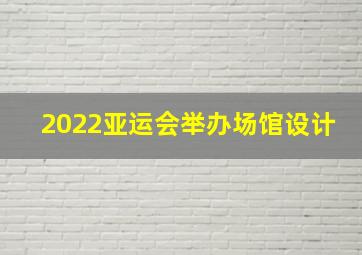 2022亚运会举办场馆设计